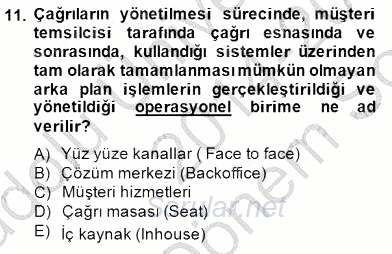 11. Çağrıların yönetilmesi sürecinde, müşteri temsilcisi tarafında çağrı esnasında ve sonrasında, kullandığı sistemler üzerinden tam olarak tamamlanması mümkün olmayan arka plan işlemlerin gerçekleştirildiği ve yönetildiği operasyonel birime ne ad verilir?

A) Yüz yüze kanallar ( Face to face)
B) Çözüm merkezi (Backoffice)
C) Müşteri hizmetleri
D) Çağrı masası (Seat)
E) İç kaynak (Inhouse)

Sorular.net